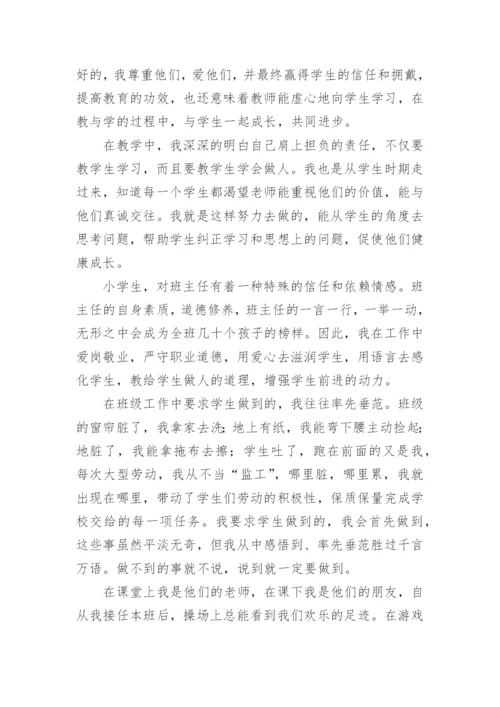 好的，我尊重他们，爱他们，并最终赢得学生的信任和拥戴，提高教育的功效，也还意味着教师能虚心地向学生学习，在教与学的过程中，与学生一起成长，共同进步。

在教学中，我深深的明白自己肩上担负的责任，不仅要教学生学习，而且要教学生学会做人。我也是从学生时期走过来，知道每一个学生都渴望老师能重视他们的价值，能与他们真诚交往。我就是这样努力去做的，能从学生的角度去思考问题，帮助学生纠正学习和思想上的问题，促使他们健康成长。

小学生，对班主任有着一种特殊的信任和依赖情感。班主任的自身素质，道德修养，班主任的一言一行，一举一动，无形之中会成为全班几十个孩子的榜样。因此，我在工作中爱岗敬业，严守职业道德，用爱心去滋润学生，用语言去感化学生，教给学生做人的道理，增强学生前进的动力。

在班级工作中要求学生做到的，我往往率先垂范。班级的窗帘脏了，我拿家去洗；地上有纸，我能弯下腰主动捡起；地脏了，我能拿拖布去擦；学生吐了，跑在前面的又是我，每次大型劳动，我从不当“监工”，哪里脏，哪里累，我就出现在哪里，带动了学生们劳动的积极性，保质保量完成学校交给的每一项任务。我要求学生做到的，我会首先做到，这些事虽然平淡无奇，但我从中感悟到、率先垂范胜过千言万语。做不到的事就不说，说到就一定要做到。

在课堂上我是他们的老师，在课下我是他们的朋友，自从我接任本班后，操场上总能看到我们欢乐的足迹。在游戏